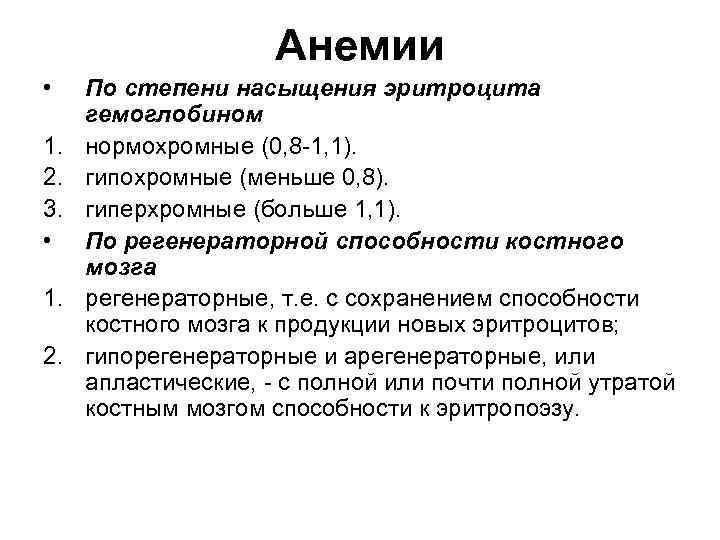 Анемии

• По степени насыщения эритроцита гемоглобином
1. нормохромные (0,8-1,1).
2. гипохромные (меньше 0,8).
3. гиперхромные (больше 1,1).
• По регенераторной способности костного мозга
1. регенераторные, т.е. с сохранением способности костного мозга к продукции новых эритроцитов;
2. гипорегенераторные и арегенераторные, или апластические, - с полной или почти полной утратой костным мозгом способности к эритропоэзу.